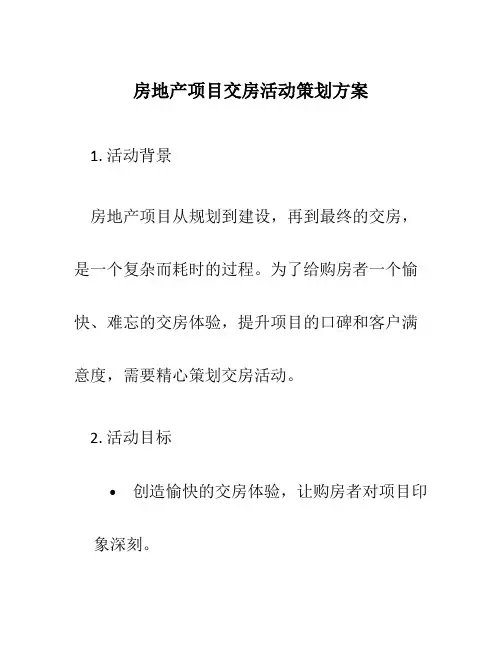 房地产项目交房活动策划方案

1. 活动背景

房地产项目从规划到建设，再到最终的交房，是一个复杂而耗时的过程。为了给购房者一个愉快、难忘的交房体验，提升项目的口碑和客户满意度，需要精心策划交房活动。

2. 活动目标

• 创造愉快的交房体验，让购房者对项目印象深刻。